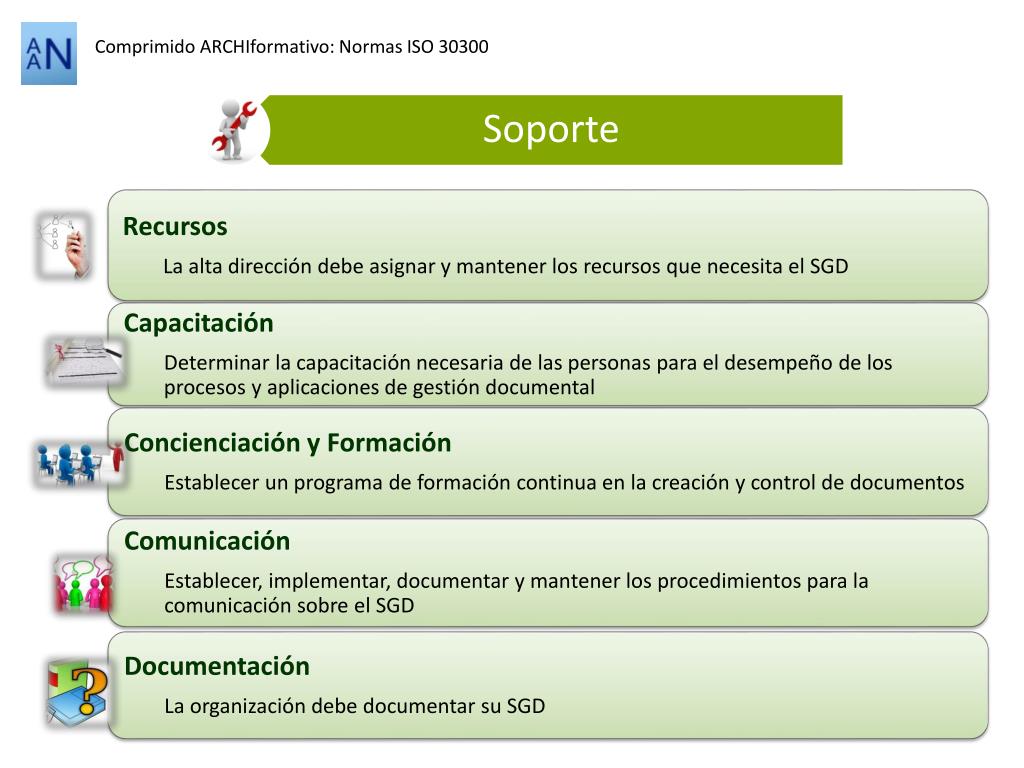 AAN

Comprimido ARCHIformativo: Normas ISO 30300

Soporte

Recursos

La alta dirección debe asignar y mantener los recursos que necesita el SGD

Capacitación

Determinar la capacitación necesaria de las personas para el desempeño de los procesos y aplicaciones de gestión documental

Concienciación y Formación

Establecer un programa de formación continua en la creación y control de documentos

Comunicación

Establecer, implementar, documentar y mantener los procedimientos para la comunicación sobre el SGD

Documentación

La organización debe documentar su SGD